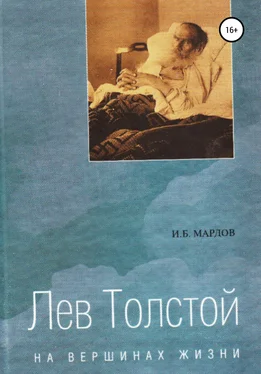 16+

И.Б. МАРДОВ

Лев Толстой

НА ВЕРШИНАХ ЖИЗНИ